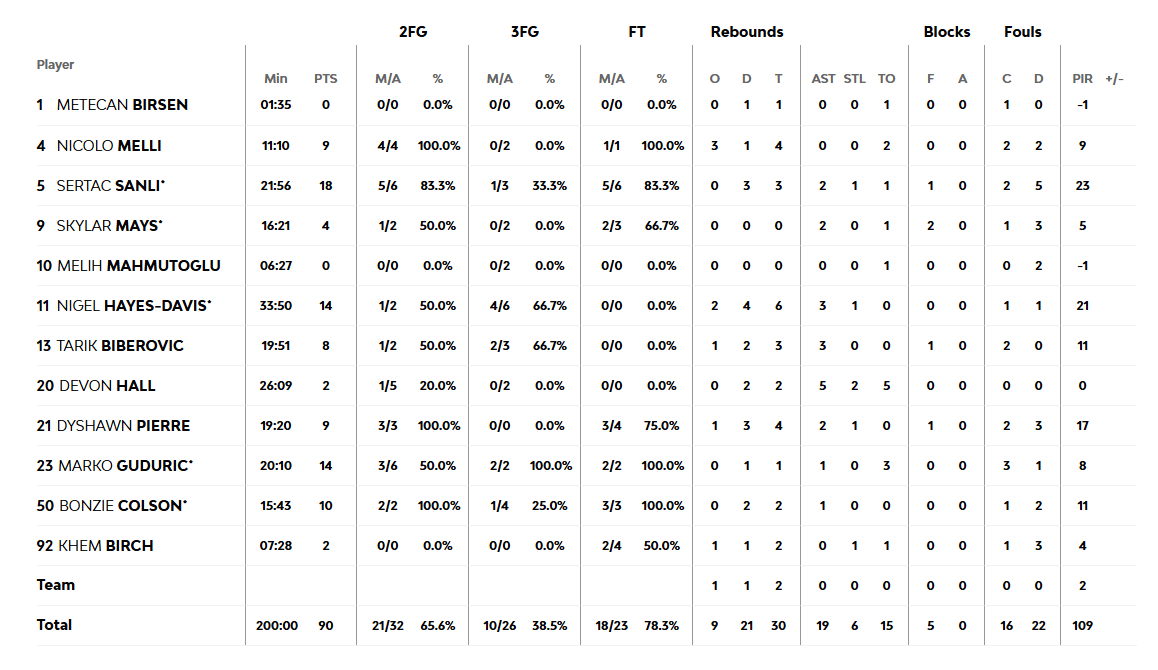 | Player | Min | PTS | 2FG M/A | 2FG % | 3FG M/A | 3FG % | FT M/A | FT % | Rebounds O | Rebounds D | Rebounds T | AST | STL | TO | Blocks F | Blocks A | Fouls C | Fouls D | PIR | +/- |
|---|---|---|---|---|---|---|---|---|---|---|---|---|---|---|---|---|---|---|---|---|
| 1 METECAN BIRSEN | 01:35 | 0 | 0/0 | 0.0% | 0/0 | 0.0% | 0/0 | 0.0% | 0 | 1 | 1 | 0 | 0 | 1 | 0 | 0 | 1 | 0 | -1 | |
| 4 NICOLO MELLI | 11:10 | 9 | 4/4 | 100.0% | 0/2 | 0.0% | 1/1 | 100.0% | 3 | 1 | 4 | 0 | 0 | 2 | 0 | 0 | 2 | 2 | 9 | |
| 5 SERTAC SANLI* | 21:56 | 18 | 5/6 | 83.3% | 1/3 | 33.3% | 5/6 | 83.3% | 0 | 3 | 3 | 2 | 1 | 1 | 1 | 0 | 2 | 5 | 23 | |
| 9 SKYLAR MAYS* | 16:21 | 4 | 1/2 | 50.0% | 0/2 | 0.0% | 2/3 | 66.7% | 0 | 0 | 0 | 2 | 0 | 1 | 2 | 0 | 1 | 3 | 5 | |
| 10 MELIH MAHMUTOGLU | 06:27 | 0 | 0/0 | 0.0% | 0/2 | 0.0% | 0/0 | 0.0% | 0 | 0 | 0 | 0 | 0 | 1 | 0 | 0 | 0 | 2 | -1 | |
| 11 NIGEL HAYES-DAVIS* | 33:50 | 14 | 1/2 | 50.0% | 4/6 | 66.7% | 0/0 | 0.0% | 2 | 4 | 6 | 3 | 1 | 0 | 0 | 0 | 1 | 1 | 21 | |
| 13 TARIK BIBEROVIC | 19:51 | 8 | 1/2 | 50.0% | 2/3 | 66.7% | 0/0 | 0.0% | 1 | 2 | 3 | 3 | 0 | 0 | 1 | 0 | 2 | 0 | 11 | |
| 20 DEVON HALL | 26:09 | 2 | 1/5 | 20.0% | 0/2 | 0.0% | 0/0 | 0.0% | 0 | 2 | 2 | 5 | 2 | 5 | 0 | 0 | 0 | 0 | 0 | |
| 21 DYSHAWN PIERRE | 19:20 | 9 | 3/3 | 100.0% | 0/0 | 0.0% | 3/4 | 75.0% | 1 | 3 | 4 | 2 | 1 | 0 | 1 | 0 | 2 | 3 | 17 | |
| 23 MARKO GUDURIC* | 20:10 | 14 | 3/6 | 50.0% | 2/2 | 100.0% | 2/2 | 100.0% | 0 | 1 | 1 | 1 | 0 | 3 | 0 | 0 | 3 | 1 | 8 | |
| 50 BONZIE COLSON* | 15:43 | 10 | 2/2 | 100.0% | 1/4 | 25.0% | 3/3 | 100.0% | 0 | 2 | 2 | 1 | 0 | 0 | 0 | 0 | 1 | 2 | 11 | |
| 92 KHEM BIRCH | 07:28 | 2 | 0/0 | 0.0% | 0/0 | 0.0% | 2/4 | 50.0% | 1 | 1 | 2 | 0 | 1 | 1 | 0 | 0 | 1 | 3 | 4 | |
| Team | | | | | | | | | 1 | 1 | 2 | 0 | 0 | 0 | 0 | 0 | 0 | 0 | 2 | |
| Total | 200:00 | 90 | 21/32 | 65.6% | 10/26 | 38.5% | 18/23 | 78.3% | 9 | 21 | 30 | 19 | 6 | 15 | 5 | 0 | 16 | 22 | 109 | |